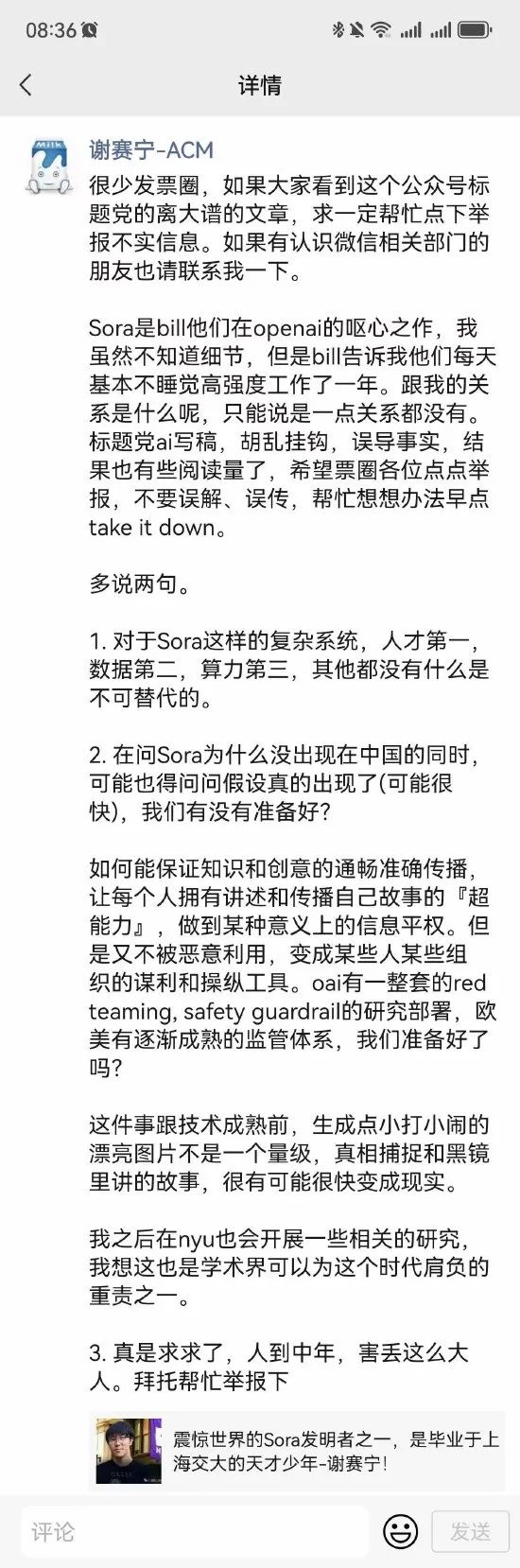 08:36

详情

Milk

谢赛宁-ACM

很少发票圈，如果大家看到这个公众号标题党的离大谱的文章，求一定帮忙点下举报不实信息。如果有认识微信相关部门的朋友也请联系我一下。

Sora是bill他们在openai的呕心之作，我虽然不知道细节，但是bill告诉我他们每天基本不睡觉高强度工作了一年。跟我的关系是什么呢，只能说是一点关系都没有。标题党ai写稿，胡乱挂钩，误导事实，结果也有些阅读量了，希望票圈各位点点举报，不要误解、误传，帮忙想想办法早点take it down。

多说两句。

1. 对于Sora这样的复杂系统，人才第一，数据第二，算力第三，其他都没有什么是不可替代的。

2. 在问Sora为什么没出现在中国的同时，可能也得问问假设真的出现了(可能很快)，我们有没有准备好?

如何能保证知识和创意的通畅准确传播，让每个人拥有讲述和传播自己故事的『超能力』，做到某种意义上的信息平权。但是又不被恶意利用，变成某些人某些组织的谋利和操纵工具。oai有一整套的red teaming, safety guardrail的研究部署，欧美有逐渐成熟的监管体系，我们准备好了吗?

这件事跟技术成熟前，生成点小打小闹的漂亮图片不是一个量级，真相捕捉和黑镜里讲的故事，很有可能很快变成现实。

我之后在nyu也会开展一些相关的研究，我想这也是学术界可以为这个时代肩负的重责之一。

3. 真是求求了，人到中年，害丢这么大人。拜托帮忙举报下

震惊世界的Sora发明者之一，是毕业于上海交大的天才少年-谢赛宁!

评论

发送